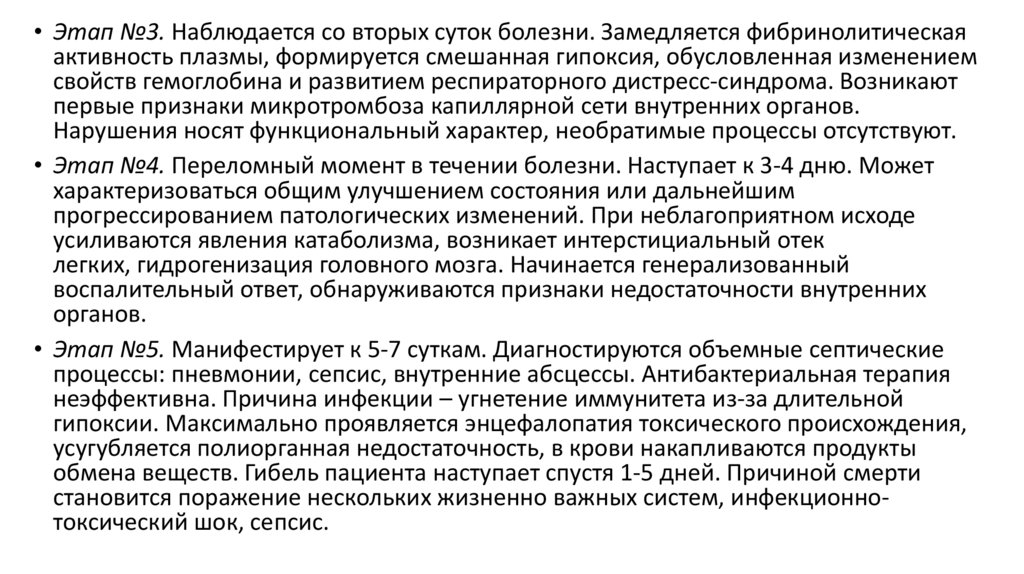 • Этап №3. Наблюдается со вторых суток болезни. Замедляется фибринолитическая активность плазмы, формируется смешанная гипоксия, обусловленная изменением свойств гемоглобина и развитием респираторного дистресс-синдрома. Возникают первые признаки микротромбоза капиллярной сети внутренних органов. Нарушения носят функциональный характер, необратимые процессы отсутствуют.

• Этап №4. Переломный момент в течении болезни. Наступает к 3-4 дню. Может характеризоваться общим улучшением состояния или дальнейшим прогрессированием патологических изменений. При неблагоприятном исходе усиливаются явления катаболизма, возникает интерстициальный отек легких, гидрогенизация головного мозга. Начинается генерализованный воспалительный ответ, обнаруживаются признаки недостаточности внутренних органов.

• Этап №5. Манифестирует к 5-7 суткам. Диагностируются объемные септические процессы: пневмонии, сепсис, внутренние абсцессы. Антибактериальная терапия неэффективна. Причина инфекции – угнетение иммунитета из-за длительной гипоксии. Максимально проявляется энцефалопатия токсического происхождения, усугубляется полиорганная недостаточность, в крови накапливаются продукты обмена веществ. Гибель пациента наступает спустя 1-5 дней. Причиной смерти становится поражение нескольких жизненно важных систем, инфекционно-токсический шок, сепсис.